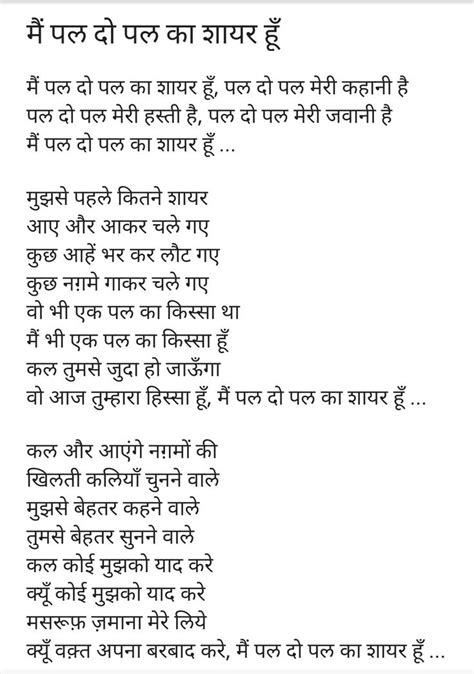 मैं पल दो पल का शायर हूँ

मैं पल दो पल का शायर हूँ, पल दो पल मेरी कहानी है
पल दो पल मेरी हस्ती है, पल दो पल मेरी जवानी है
मैं पल दो पल का शायर हूँ ...

मुझसे पहले कितने शायर
आए और आकर चले गए
कुछ आहें भर कर लौट गए
कुछ नग़मे गाकर चले गए
वो भी एक पल का किस्सा था
मैं भी एक पल का किस्सा हूँ
कल तुमसे जुदा हो जाऊँगा
वो आज तुम्हारा हिस्सा हूँ, मैं पल दो पल का शायर हूँ ...

कल और आएंगे नग़मों की
खिलती कलियाँ चुनने वाले
मुझसे बेहतर कहने वाले
तुमसे बेहतर सुनने वाले
कल कोई मुझको याद करे
क्यूँ कोई मुझको याद करे
मसरूफ़ ज़माना मेरे लिये
क्यूँ वक़्त अपना बरबाद करे, मैं पल दो पल का शायर हूँ ...